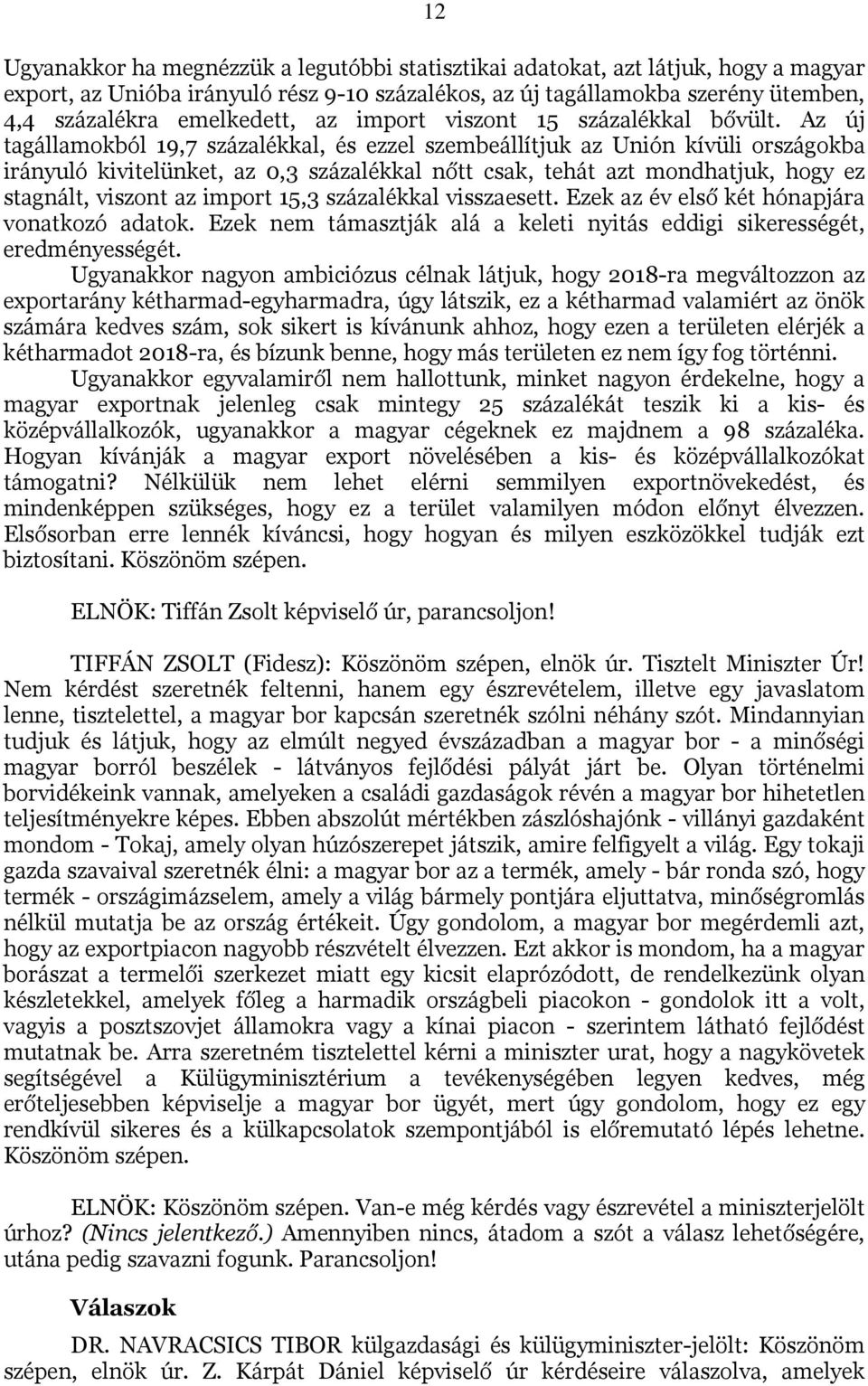 12

Ugyanakkor ha megnézzük a legutóbbi statisztikai adatokat, azt látjuk, hogy a magyar export, az Unióba irányuló rész 9-10 százalékos, az új tagállamokba szerény ütemben, 4,4 százalékra emelkedett, az import viszont 15 százalékkal bővült. Az új tagállamokból 19,7 százalékkal, és ezzel szembeállítjuk az Unión kívüli országokba irányuló kivitelünket, az 0,3 százalékkal nőtt csak, tehát azt mondhatjuk, hogy ez stagnált, viszont az import 15,3 százalékkal visszaesett. Ezek az év első két hónapjára vonatkozó adatok. Ezek nem támasztják alá a keleti nyitás eddigi sikerességét, eredményességét.

Ugyanakkor nagyon ambiciózus célnak látjuk, hogy 2018-ra megváltozzon az exportarány kétharmad-egyharmadra, úgy látszik, ez a kétharmad valamiért az önök számára kedves szám, sok sikert is kívánunk ahhoz, hogy ezen a területen elérjék a kétharmadot 2018-ra, és bízunk benne, hogy más területen ez nem így fog történni.

Ugyanakkor egyvalamiről nem hallottunk, minket nagyon érdekelne, hogy a magyar exportnak jelenleg csak mintegy 25 százalékát teszik ki a kis- és középvállalkozók, ugyanakkor a magyar cégeknek ez majdnem a 98 százaléka. Hogyan kívánják a magyar export növelésében a kis- és középvállalkozókat támogatni? Nélkülük nem lehet elérni semmilyen exportnövekedést, és mindenképpen szükséges, hogy ez a terület valamilyen módon előnyt élvezzen. Elsősorban erre lennék kíváncsi, hogy hogyan és milyen eszközökkel tudják ezt biztosítani. Köszönöm szépen.

ELNÖK: Tiffán Zsolt képviselő úr, parancsoljon!

TIFFÁN ZSOLT (Fidesz): Köszönöm szépen, elnök úr. Tisztelt Miniszter Úr! Nem kérdést szeretnék feltenni, hanem egy észrevételem, illetve egy javaslatom lenne, tisztelettel, a magyar bor kapcsán szeretnék szólni néhány szót. Mindannyian tudjuk és látjuk, hogy az elmúlt negyed évszázadban a magyar bor - a minőségi magyar borról beszélek - látványos fejlődési pályát járt be. Olyan történelmi borvidékeink vannak, amelyeken a családi gazdaságok révén a magyar bor hihetetlen teljesítményekre képes. Ebben abszolút mértékben zászlóshajónk - villányi gazdaként mondom - Tokaj, amely olyan húzószerepet játszik, amire felfigyelt a világ. Egy tokaji gazda szavaival szeretnék élni: a magyar bor az a termék, amely - bár ronda szó, hogy termék - országimázselem, amely a világ bármely pontjára eljuttatva, minőségromlás nélkül mutatja be az ország értékeit. Úgy gondolom, a magyar bor megérdemli azt, hogy az exportpiacon nagyobb részvételt élvezzen. Ezt akkor is mondom, ha a magyar borászat a termelői szerkezet miatt egy kicsit elaprózódott, de rendelkezünk olyan készletekkel, amelyek főleg a harmadik országbeli piacokon - gondolok itt a volt, vagyis a posztszovjet államokra vagy a kínai piacon - szerintem látható fejlődést mutatnak be. Arra szeretném tisztelettel kérni a miniszter urat, hogy a nagykövetek segítségével a Külügyminisztérium a tevékenységében legyen kedves, még erőteljesebben képviselje a magyar bor ügyét, mert úgy gondolom, hogy ez egy rendkívül sikeres és a külkapcsolatok szempontjából is előremutató lépés lehetne. Köszönöm szépen.

ELNÖK: Köszönöm szépen. Van-e még kérdés vagy észrevétel a miniszterjelölt úrhoz? (Nincs jelentkező.) Amennyiben nincs, átadom a szót a válasz lehetőségére, utána pedig szavazni fogunk. Parancsoljon!

Válaszok

DR. NAVRACSICS TIBOR külgazdasági és külügyminiszter-jelölt: Köszönöm szépen, elnök úr. Z. Kárpát Dániel képviselő úr kérdéseire válaszolva, amelyek